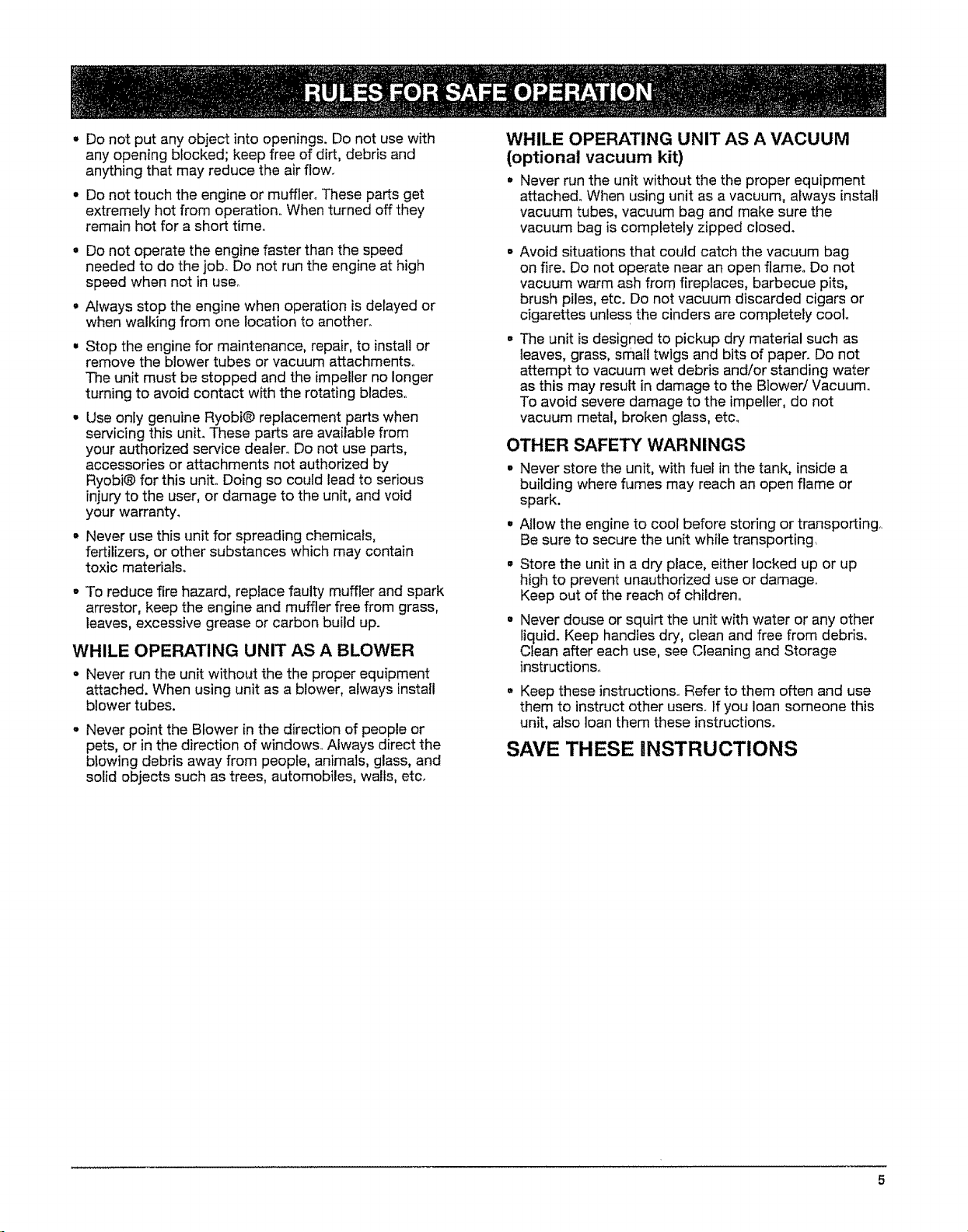 RULES FOR SAFE OPERATION

• Do not put any object into openings. Do not use with any opening blocked; keep free of dirt, debris and anything that may reduce the air flow.

• Do not touch the engine or muffler. These parts get extremely hot from operation. When turned off they remain hot for a short time.

• Do not operate the engine faster than the speed needed to do the job. Do not run the engine at high speed when not in use.

• Always stop the engine when operation is delayed or when walking from one location to another.

• Stop the engine for maintenance, repair, to install or remove the blower tubes or vacuum attachments. The unit must be stopped and the impeller no longer turning to avoid contact with the rotating blades.

• Use only genuine Ryobi® replacement parts when servicing this unit. These parts are available from your authorized service dealer. Do not use parts, accessories or attachments not authorized by Ryobi® for this unit. Doing so could lead to serious injury to the user, or damage to the unit, and void your warranty.

• Never use this unit for spreading chemicals, fertilizers, or other substances which may contain toxic materials.

• To reduce fire hazard, replace faulty muffler and spark arrestor, keep the engine and muffler free from grass, leaves, excessive grease or carbon build up.

WHILE OPERATING UNIT AS A BLOWER

• Never run the unit without the the proper equipment attached. When using unit as a blower, always install blower tubes.

• Never point the Blower in the direction of people or pets, or in the direction of windows. Always direct the blowing debris away from people, animals, glass, and solid objects such as trees, automobiles, walls, etc.

WHILE OPERATING UNIT AS A VACUUM (optional vacuum kit)

• Never run the unit without the the proper equipment attached. When using unit as a vacuum, always install vacuum tubes, vacuum bag and make sure the vacuum bag is completely zipped closed.

• Avoid situations that could catch the vacuum bag on fire. Do not operate near an open flame. Do not vacuum warm ash from fireplaces, barbecue pits, brush piles, etc. Do not vacuum discarded cigars or cigarettes unless the cinders are completely cool.

• The unit is designed to pickup dry material such as leaves, grass, small twigs and bits of paper. Do not attempt to vacuum wet debris and/or standing water as this may result in damage to the Blower/ Vacuum. To avoid severe damage to the impeller, do not vacuum metal, broken glass, etc.

OTHER SAFETY WARNINGS

• Never store the unit, with fuel in the tank, inside a building where fumes may reach an open flame or spark.

• Allow the engine to cool before storing or transporting. Be sure to secure the unit while transporting.

• Store the unit in a dry place, either locked up or up high to prevent unauthorized use or damage. Keep out of the reach of children.

• Never douse or squirt the unit with water or any other liquid. Keep handles dry, clean and free from debris. Clean after each use, see Cleaning and Storage instructions.

• Keep these instructions. Refer to them often and use them to instruct other users. If you loan someone this unit, also loan them these instructions.

SAVE THESE INSTRUCTIONS

5